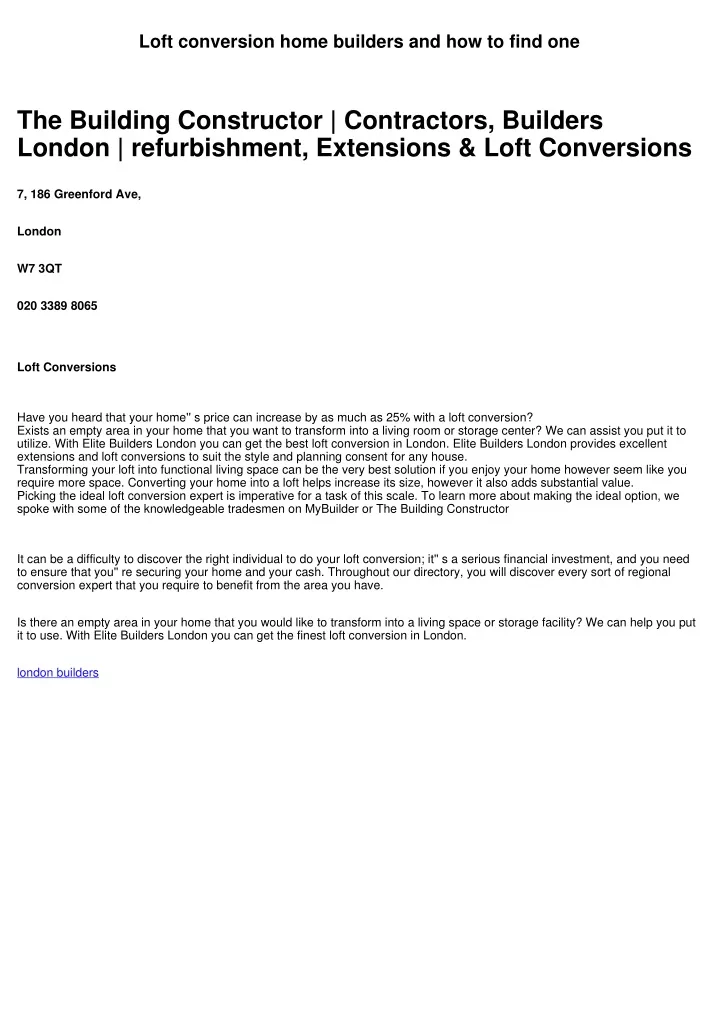 Loft conversion home builders and how to find one

The Building Constructor | Contractors, Builders London | refurbishment, Extensions & Loft Conversions

7, 186 Greenford Ave,

London

W7 3QT

020 3389 8065

Loft Conversions

Have you heard that your home" s price can increase by as much as 25% with a loft conversion?
Exists an empty area in your home that you want to transform into a living room or storage center? We can assist you put it to utilize. With Elite Builders London you can get the best loft conversion in London. Elite Builders London provides excellent extensions and loft conversions to suit the style and planning consent for any house.
Transforming your loft into functional living space can be the very best solution if you enjoy your home however seem like you require more space. Converting your home into a loft helps increase its size, however it also adds substantial value.
Picking the ideal loft conversion expert is imperative for a task of this scale. To learn more about making the ideal option, we spoke with some of the knowledgeable tradesmen on MyBuilder or The Building Constructor

It can be a difficulty to discover the right individual to do your loft conversion; it" s a serious financial investment, and you need to ensure that you" re securing your home and your cash. Throughout our directory, you will discover every sort of regional conversion expert that you require to benefit from the area you have.

Is there an empty area in your home that you would like to transform into a living space or storage facility? We can help you put it to use. With Elite Builders London you can get the finest loft conversion in London.

london builders